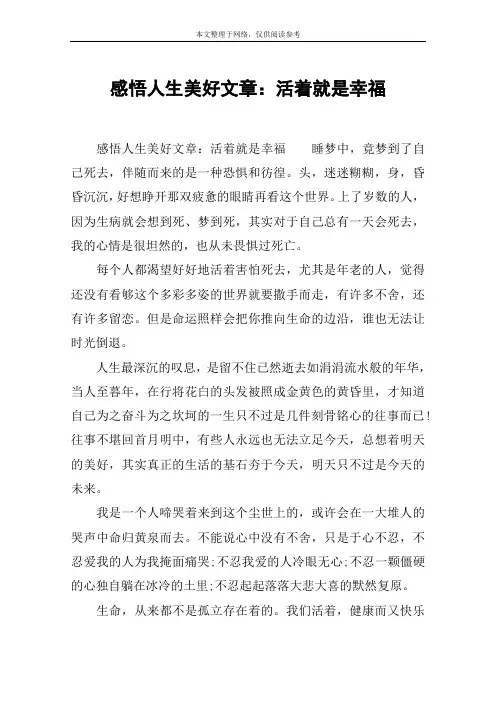 本文整理于网络，仅供阅读参考

感悟人生美好文章：活着就是幸福

感悟人生美好文章：活着就是幸福　　睡梦中，竟梦到了自己死去，伴随而来的是一种恐惧和彷徨。头，迷迷糊糊，身，昏昏沉沉，好想睁开那双疲惫的眼睛再看这个世界。上了岁数的人，因为生病就会想到死、梦到死，其实对于自己总有一天会死去，我的心情是很坦然的，也从未畏惧过死亡。

每个人都渴望好好地活着害怕死去，尤其是年老的人，觉得还没有看够这个多彩多姿的世界就要撒手而走，有许多不舍，还有许多留恋。但是命运照样会把你推向生命的边沿，谁也无法让时光倒退。

人生最深沉的叹息，是留不住已然逝去如涓涓流水般的年华，当人至暮年，在行将花白的头发被照成金黄色的黄昏里，才知道自己为之奋斗为之坎坷的一生只不过是几件刻骨铭心的往事而已!往事不堪回首月明中，有些人永远也无法立足今天，总想着明天的美好，其实真正的生活的基石夯于今天，明天只不过是今天的未来。

我是一个人啼哭着来到这个尘世上的，或许会在一大堆人的哭声中命归黄泉而去。不能说心中没有不舍，只是于心不忍，不忍爱我的人为我掩面痛哭;不忍我爱的人冷眼无心;不忍一颗僵硬的心独自躺在冰冷的土里;不忍起起落落大悲大喜的默然复原。

生命，从来都不是孤立存在着的。我们活着，健康而又快乐